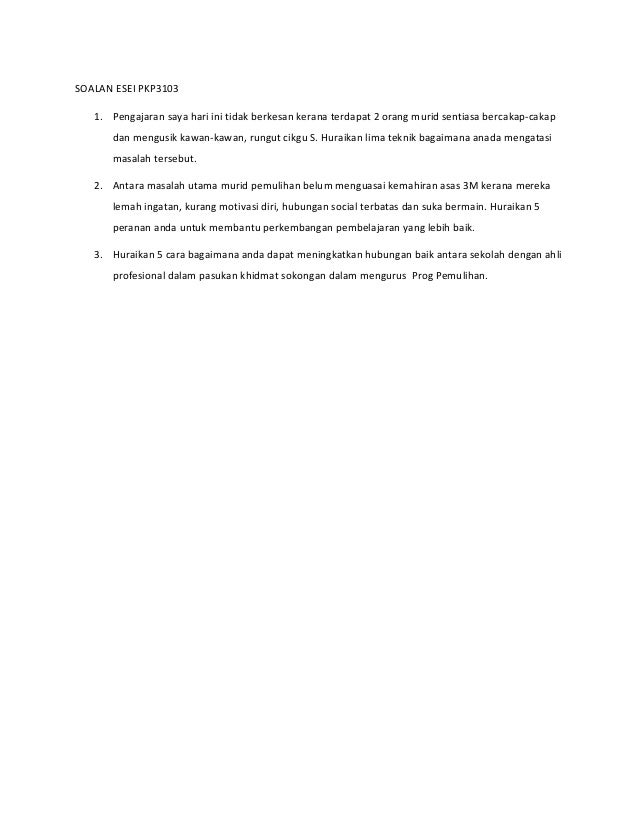 SOALAN ESEI PKP3103

1. Pengajaran saya hari ini tidak berkesan kerana terdapat 2 orang murid sentiasa bercakap-cakap dan mengusik kawan-kawan, rungut cikgu S. Huraikan lima teknik bagaimana anada mengatasi masalah tersebut.

2. Antara masalah utama murid pemulihan belum menguasai kemahiran asas 3M kerana mereka lemah ingatan, kurang motivasi diri, hubungan social terbatas dan suka bermain. Huraikan 5 peranan anda untuk membantu perkembangan pembelajaran yang lebih baik.

3. Huraikan 5 cara bagaimana anda dapat meningkatkan hubungan baik antara sekolah dengan ahli profesional dalam pasukan khidmat sokongan dalam mengurus Prog Pemulihan.